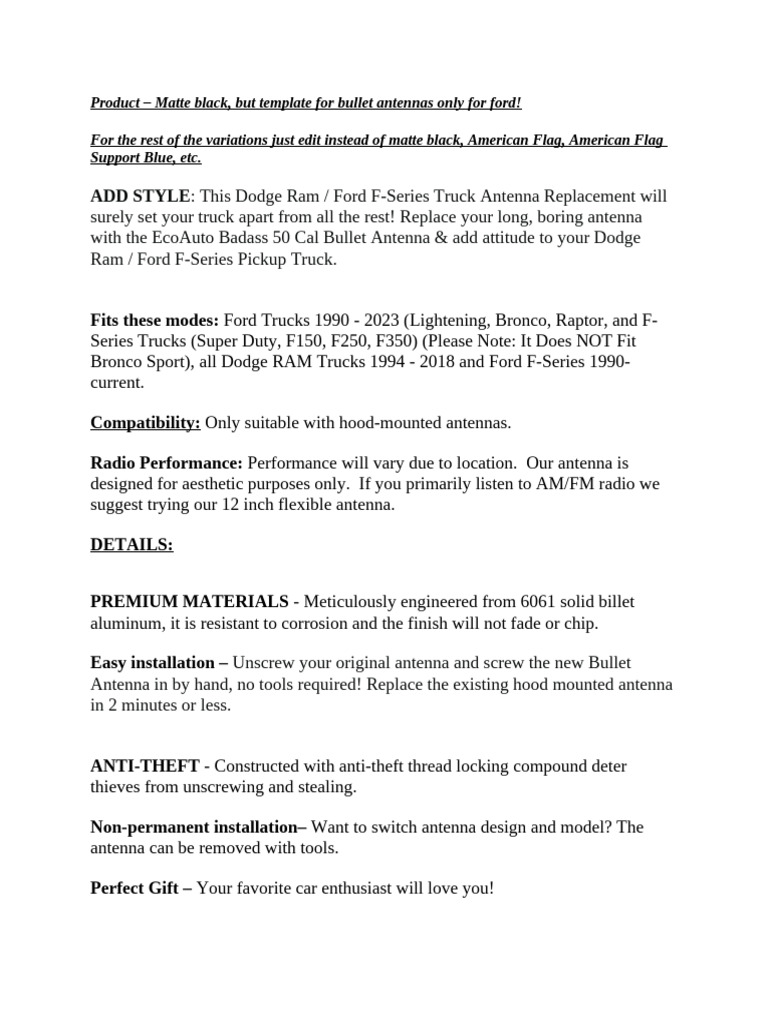 Product – Matte black, but template for bullet antennas only for ford!

For the rest of the variations just edit instead of matte black, American Flag, American Flag Support Blue, etc.

ADD STYLE: This Dodge Ram / Ford F-Series Truck Antenna Replacement will surely set your truck apart from all the rest! Replace your long, boring antenna with the EcoAuto Badass 50 Cal Bullet Antenna & add attitude to your Dodge Ram / Ford F-Series Pickup Truck.

Fits these modes: Ford Trucks 1990 - 2023 (Lightening, Bronco, Raptor, and F-Series Trucks (Super Duty, F150, F250, F350) (Please Note: It Does NOT Fit Bronco Sport), all Dodge RAM Trucks 1994 - 2018 and Ford F-Series 1990-current.

Compatibility: Only suitable with hood-mounted antennas.

Radio Performance: Performance will vary due to location. Our antenna is designed for aesthetic purposes only. If you primarily listen to AM/FM radio we suggest trying our 12 inch flexible antenna.

DETAILS:

PREMIUM MATERIALS - Meticulously engineered from 6061 solid billet aluminum, it is resistant to corrosion and the finish will not fade or chip.

Easy installation – Unscrew your original antenna and screw the new Bullet Antenna in by hand, no tools required! Replace the existing hood mounted antenna in 2 minutes or less.

ANTI-THEFT - Constructed with anti-theft thread locking compound deter thieves from unscrewing and stealing.

Non-permanent installation– Want to switch antenna design and model? The antenna can be removed with tools.

Perfect Gift – Your favorite car enthusiast will love you!